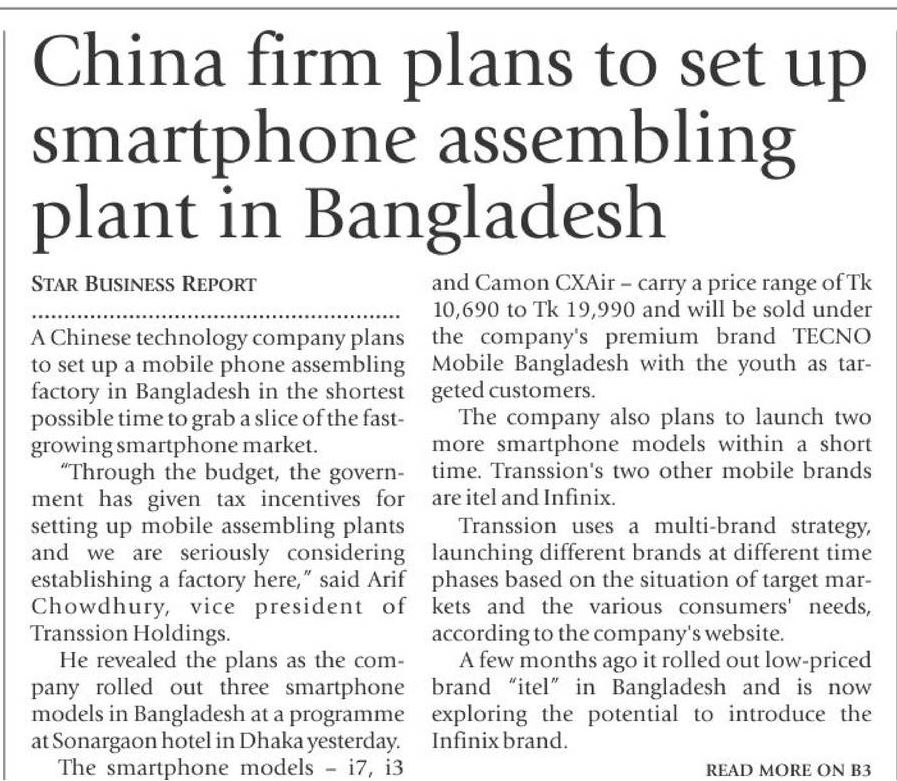 China firm plans to set up smartphone assembling plant in Bangladesh

STAR BUSINESS REPORT

A Chinese technology company plans to set up a mobile phone assembling factory in Bangladesh in the shortest possible time to grab a slice of the fast-growing smartphone market.

"Through the budget, the government has given tax incentives for setting up mobile assembling plants and we are seriously considering establishing a factory here," said Arif Chowdhury, vice president of Transsion Holdings.

He revealed the plans as the company rolled out three smartphone models in Bangladesh at a programme at Sonargaon hotel in Dhaka yesterday.

The smartphone models – i7, i3 and Camon CXAir – carry a price range of Tk 10,690 to Tk 19,990 and will be sold under the company's premium brand TECNO Mobile Bangladesh with the youth as targeted customers.

The company also plans to launch two more smartphone models within a short time. Transsion's two other mobile brands are itel and Infinix.

Transsion uses a multi-brand strategy, launching different brands at different time phases based on the situation of target markets and the various consumers' needs, according to the company's website.

A few months ago it rolled out low-priced brand "itel" in Bangladesh and is now exploring the potential to introduce the Infinix brand.

READ MORE ON B3